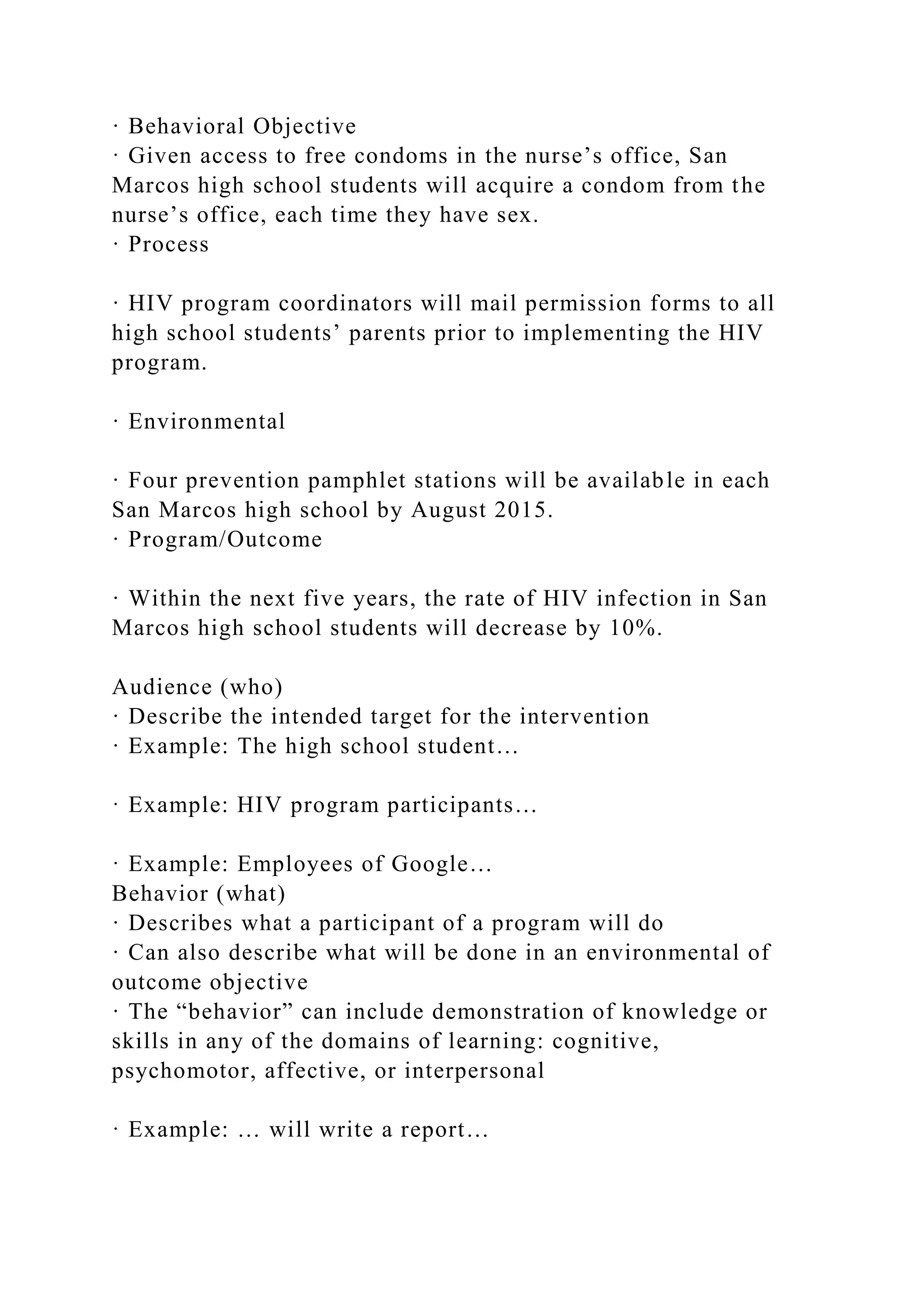 · Behavioral Objective
· Given access to free condoms in the nurse’s office, San Marcos high school students will acquire a condom from the nurse’s office, each time they have sex.
· Process

· HIV program coordinators will mail permission forms to all high school students’ parents prior to implementing the HIV program.

· Environmental

· Four prevention pamphlet stations will be available in each San Marcos high school by August 2015.
· Program/Outcome

· Within the next five years, the rate of HIV infection in San Marcos high school students will decrease by 10%.

Audience (who)
· Describe the intended target for the intervention
· Example: The high school student…

· Example: HIV program participants…

· Example: Employees of Google…
Behavior (what)
· Describes what a participant of a program will do
· Can also describe what will be done in an environmental of outcome objective
· The “behavior” can include demonstration of knowledge or skills in any of the domains of learning: cognitive, psychomotor, affective, or interpersonal

· Example: … will write a report…